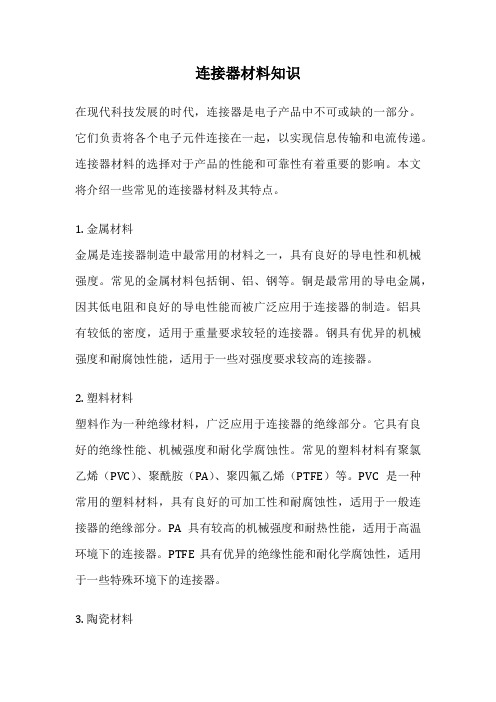 连接器材料知识

在现代科技发展的时代，连接器是电子产品中不可或缺的一部分。它们负责将各个电子元件连接在一起，以实现信息传输和电流传递。连接器材料的选择对于产品的性能和可靠性有着重要的影响。本文将介绍一些常见的连接器材料及其特点。

1. 金属材料
金属是连接器制造中最常用的材料之一，具有良好的导电性和机械强度。常见的金属材料包括铜、铝、钢等。铜是最常用的导电金属，因其低电阻和良好的导电性能而被广泛应用于连接器的制造。铝具有较低的密度，适用于重量要求较轻的连接器。钢具有优异的机械强度和耐腐蚀性能，适用于一些对强度要求较高的连接器。

2. 塑料材料
塑料作为一种绝缘材料，广泛应用于连接器的绝缘部分。它具有良好的绝缘性能、机械强度和耐化学腐蚀性。常见的塑料材料有聚氯乙烯（PVC）、聚酰胺（PA）、聚四氟乙烯（PTFE）等。PVC 是一种常用的塑料材料，具有良好的可加工性和耐腐蚀性，适用于一般连接器的绝缘部分。PA 具有较高的机械强度和耐热性能，适用于高温环境下的连接器。PTFE 具有优异的绝缘性能和耐化学腐蚀性，适用于一些特殊环境下的连接器。

3. 陶瓷材料